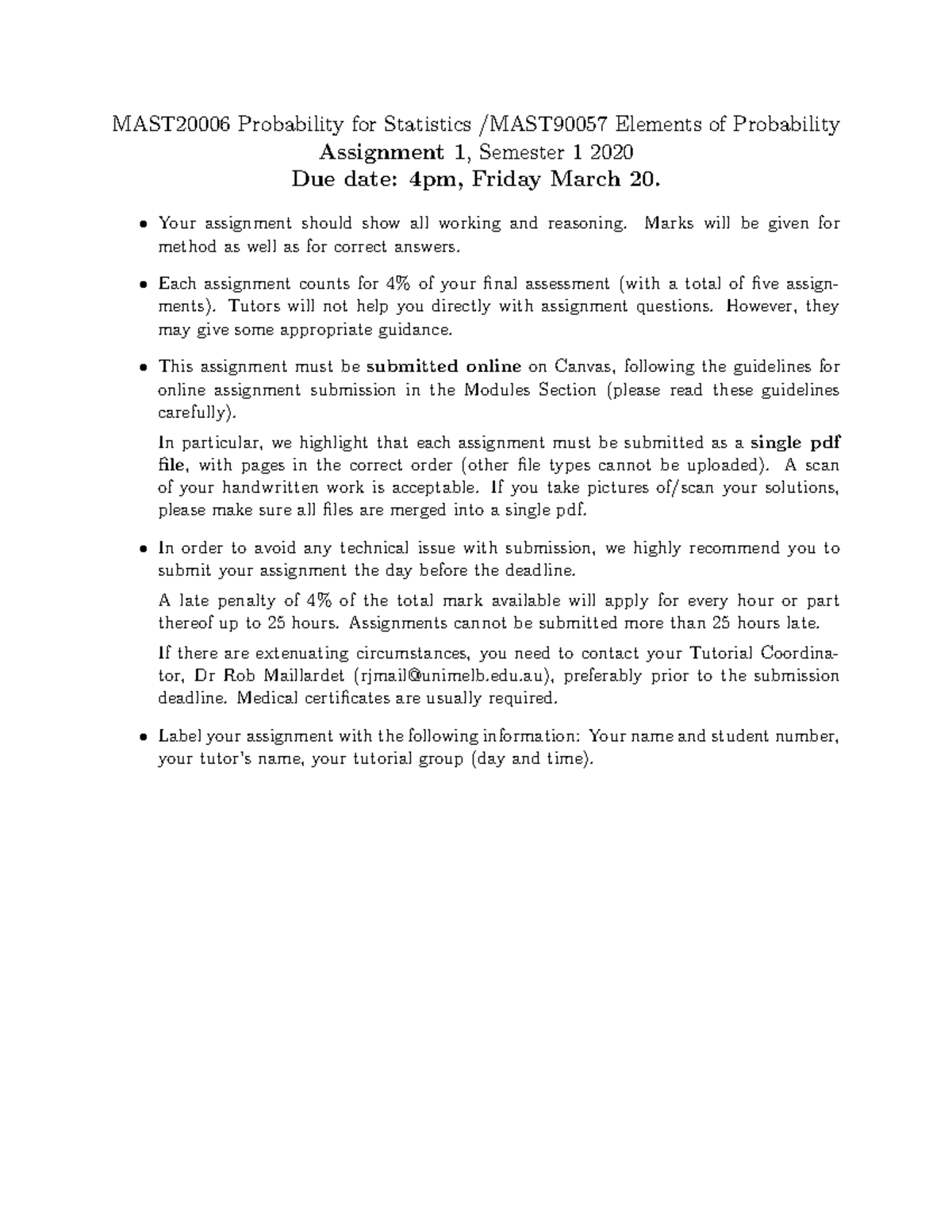 MAST20006 Probability for Statistics /MAST90057 Elements of Probability
Assignment 1, Semester 1 2020
Due date: 4pm, Friday March 20.

• Your assignment should show all working and reasoning. Marks will be given for method as well as for correct answers.

• Each assignment counts for 4% of your final assessment (with a total of five assignments). Tutors will not help you directly with assignment questions. However, they may give some appropriate guidance.

• This assignment must be submitted online on Canvas, following the guidelines for online assignment submission in the Modules Section (please read these guidelines carefully).

In particular, we highlight that each assignment must be submitted as a single pdf file, with pages in the correct order (other file types cannot be uploaded). A scan of your handwritten work is acceptable. If you take pictures of/scan your solutions, please make sure all files are merged into a single pdf.

• In order to avoid any technical issue with submission, we highly recommend you to submit your assignment the day before the deadline.

A late penalty of 4% of the total mark available will apply for every hour or part thereof up to 25 hours. Assignments cannot be submitted more than 25 hours late.

If there are extenuating circumstances, you need to contact your Tutorial Coordinator, Dr Rob Maillardet (rjmail@unimelb.edu.au), preferably prior to the submission deadline. Medical certificates are usually required.

• Label your assignment with the following information: Your name and student number, your tutor's name, your tutorial group (day and time).